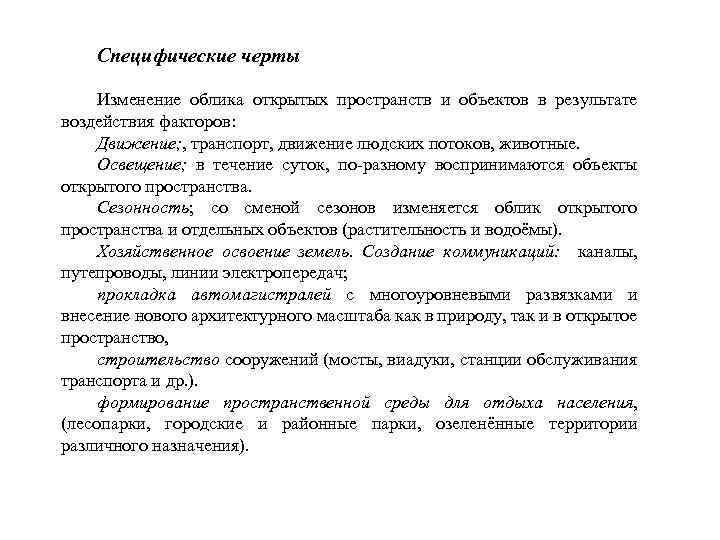 Специфические черты

Изменение облика открытых пространств и объектов в результате воздействия факторов:

Движение;, транспорт, движение людских потоков, животные.

Освещение; в течение суток, по-разному воспринимаются объекты открытого пространства.

Сезонность; со сменой сезонов изменяется облик открытого пространства и отдельных объектов (растительность и водоёмы).

Хозяйственное освоение земель. Создание коммуникаций: каналы, путепроводы, линии электропередач;

прокладка автомагистралей с многоуровневыми развязками и внесение нового архитектурного масштаба как в природу, так и в открытое пространство,

строительство сооружений (мосты, виадуки, станции обслуживания транспорта и др.).

формирование пространственной среды для отдыха населения, (лесопарки, городские и районные парки, озеленённые территории различного назначения).